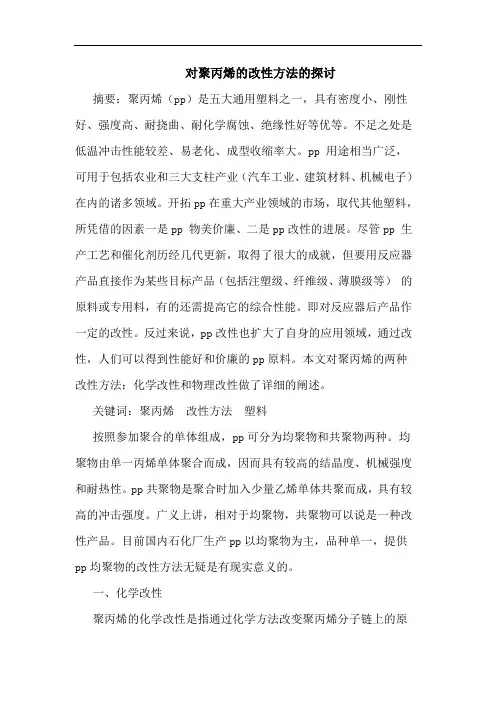 对聚丙烯的改性方法的探讨

摘要：聚丙烯（pp）是五大通用塑料之一，具有密度小、刚性好、强度高、耐挠曲、耐化学腐蚀、绝缘性好等优等。不足之处是低温冲击性能较差、易老化、成型收缩率大。pp 用途相当广泛，可用于包括农业和三大支柱产业（汽车工业、建筑材料、机械电子）在内的诸多领域。开拓pp在重大产业领域的市场，取代其他塑料，所凭借的因素一是pp 物美价廉、二是pp改性的进展。尽管pp 生产工艺和催化剂历经几代更新，取得了很大的成就，但要用反应器产品直接作为某些目标产品（包括注塑级、纤维级、薄膜级等） 的原料或专用料，有的还需提高它的综合性能。即对反应器后产品作一定的改性。反过来说，pp改性也扩大了自身的应用领域，通过改性，人们可以得到性能好和价廉的pp原料。本文对聚丙烯的两种改性方法：化学改性和物理改性做了详细的阐述。

关键词：聚丙烯　改性方法　塑料

按照参加聚合的单体组成，pp可分为均聚物和共聚物两种。均聚物由单一丙烯单体聚合而成，因而具有较高的结晶度、机械强度和耐热性。pp共聚物是聚合时加入少量乙烯单体共聚而成，具有较高的冲击强度。广义上讲，相对于均聚物，共聚物可以说是一种改性产品。目前国内石化厂生产pp以均聚物为主，品种单一，提供pp均聚物的改性方法无疑是有现实意义的。

一、化学改性

聚丙烯的化学改性是指通过化学方法改变聚丙烯分子链上的原